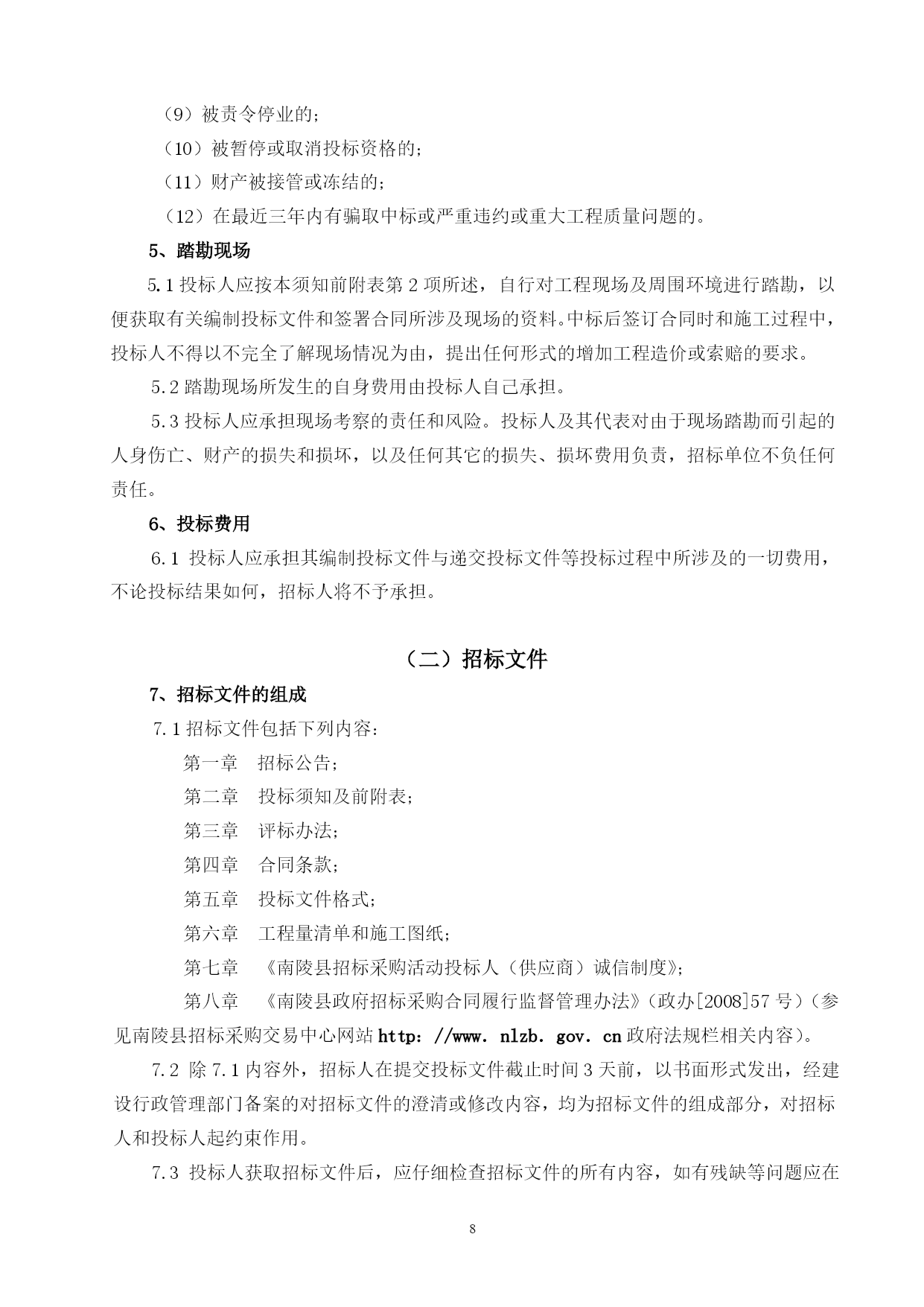 （9）被责令停业的；

（10）被暂停或取消投标资格的；

（11）财产被接管或冻结的；

（12）在最近三年内有骗取中标或严重违约或重大工程质量问题的。

5、踏勘现场

5.1 投标人应按本须知前附表第 2 项所述，自行对工程现场及周围环境进行踏勘，以便获取有关编制投标文件和签署合同所涉及现场的资料。中标后签订合同时和施工过程中，投标人不得以不完全了解现场情况为由，提出任何形式的增加工程造价或索赔的要求。

5.2 踏勘现场所发生的自身费用由投标人自己承担。

5.3 投标人应承担现场考察的责任和风险。投标人及其代表对由于现场踏勘而引起的人身伤亡、财产的损失和损坏，以及任何其它的损失、损坏费用负责，招标单位不负任何责任。

6、投标费用

6.1 投标人应承担其编制投标文件与递交投标文件等投标过程中所涉及的一切费用，不论投标结果如何，招标人将不予承担。

（二）招标文件

7、招标文件的组成

7.1 招标文件包括下列内容：

第一章　招标公告；

第二章　投标须知及前附表；

第三章　评标办法；

第四章　合同条款；

第五章　投标文件格式；

第六章　工程量清单和施工图纸；

第七章　《南陵县招标采购活动投标人（供应商）诚信制度》；

第八章　《南陵县政府招标采购合同履行监督管理办法》（政办[2008]57 号）（参见南陵县招标采购交易中心网站 http：//www. nlzb. gov. cn 政府法规栏相关内容）。

7.2 除 7.1 内容外，招标人在提交投标文件截止时间 3 天前，以书面形式发出，经建设行政管理部门备案的对招标文件的澄清或修改内容，均为招标文件的组成部分，对招标人和投标人起约束作用。

7.3 投标人获取招标文件后，应仔细检查招标文件的所有内容，如有残缺等问题应在

8